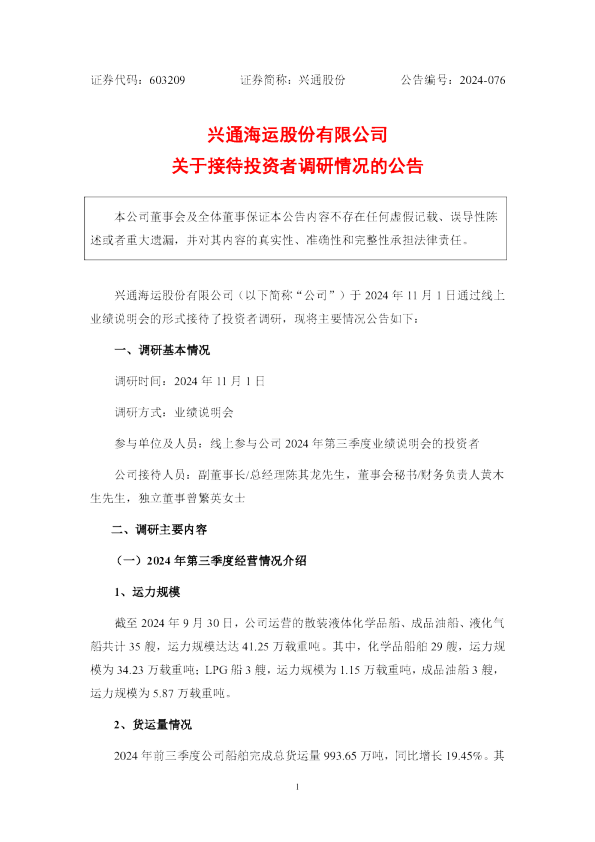 证券代码：603209　　证券简称：兴通股份　　公告编号：2024-076

兴通海运股份有限公司
关于接待投资者调研情况的公告

本公司董事会及全体董事保证本公告内容不存在任何虚假记载、误导性陈述或者重大遗漏，并对其内容的真实性、准确性和完整性承担法律责任。

兴通海运股份有限公司（以下简称“公司”）于 2024 年 11 月 1 日通过线上业绩说明会的形式接待了投资者调研，现将主要情况公告如下：

一、调研基本情况

调研时间：2024 年 11 月 1 日

调研方式：业绩说明会

参与单位及人员：线上参与公司 2024 年第三季度业绩说明会的投资者

公司接待人员：副董事长/总经理陈其龙先生，董事会秘书/财务负责人黄木生先生，独立董事曾繁英女士

二、调研主要内容

（一）2024 年第三季度经营情况介绍

1、运力规模

截至 2024 年 9 月 30 日，公司运营的散装液体化学品船、成品油船、液化气船共计 35 艘，运力规模达达 41.25 万载重吨。其中，化学品船舶 29 艘，运力规模为 34.23 万载重吨；LPG 船 3 艘，运力规模为 1.15 万载重吨，成品油船 3 艘，运力规模为 5.87 万载重吨。

2、货运量情况

2024 年前三季度公司船舶完成总货运量 993.65 万吨，同比增长 19.45%。其

1